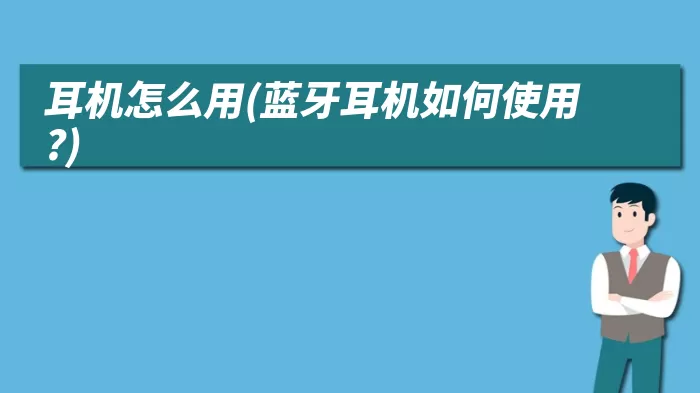 耳机怎么用(蓝牙耳机如何使用?)